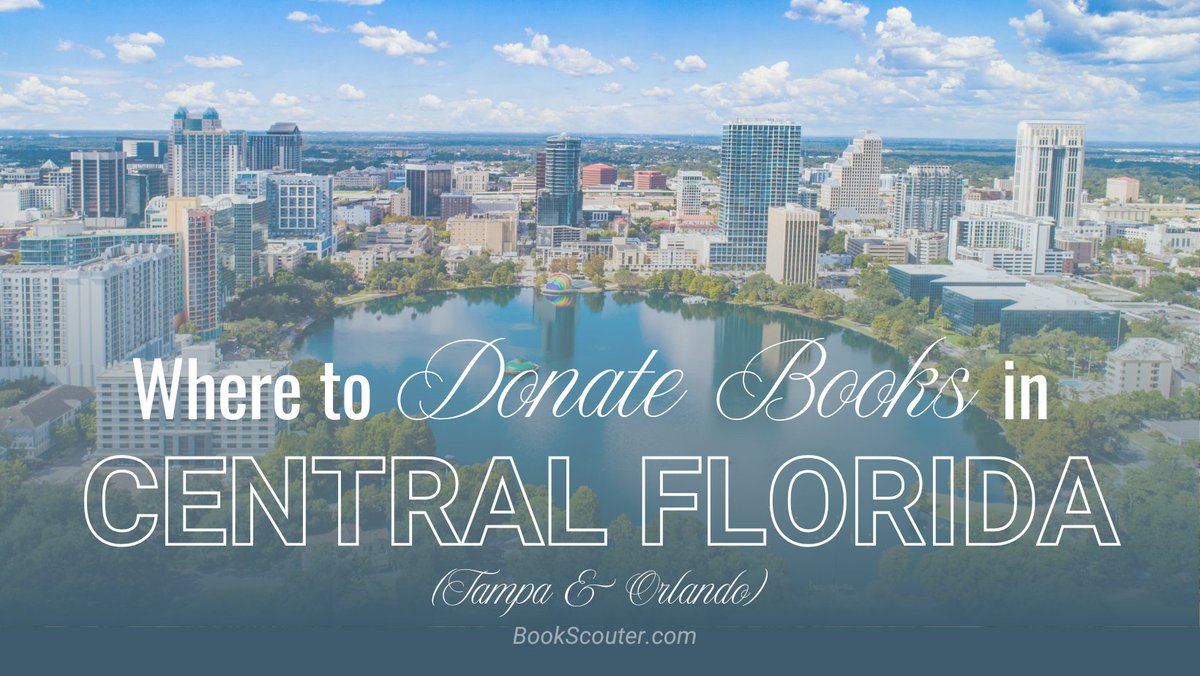 Where to Donate Books in
CENTRAL FLORIDA
(Tampa & Orlando)
BookScouter.com